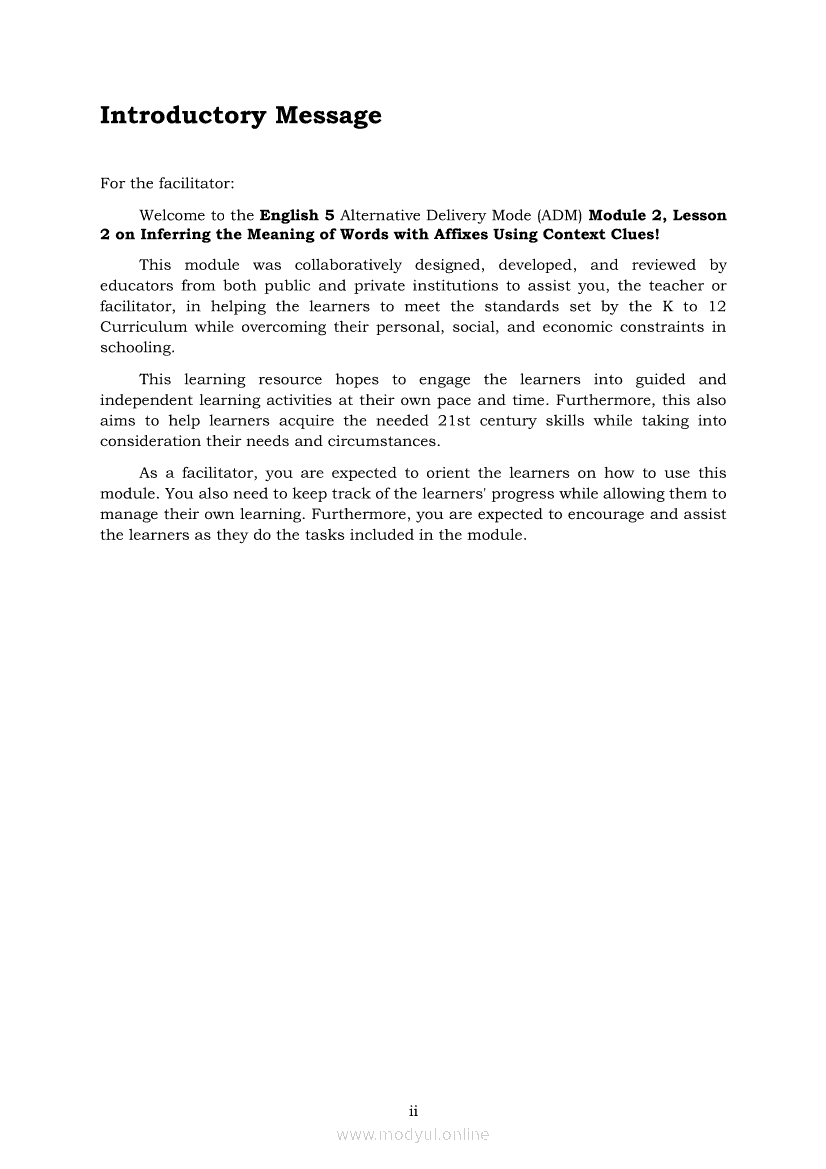 Introductory Message

For the facilitator:

Welcome to the English 5 Alternative Delivery Mode (ADM) Module 2, Lesson 2 on Inferring the Meaning of Words with Affixes Using Context Clues!

This module was collaboratively designed, developed, and reviewed by educators from both public and private institutions to assist you, the teacher or facilitator, in helping the learners to meet the standards set by the K to 12 Curriculum while overcoming their personal, social, and economic constraints in schooling.

This learning resource hopes to engage the learners into guided and independent learning activities at their own pace and time. Furthermore, this also aims to help learners acquire the needed 21st century skills while taking into consideration their needs and circumstances.

As a facilitator, you are expected to orient the learners on how to use this module. You also need to keep track of the learners' progress while allowing them to manage their own learning. Furthermore, you are expected to encourage and assist the learners as they do the tasks included in the module.

ii

www.modyul.online